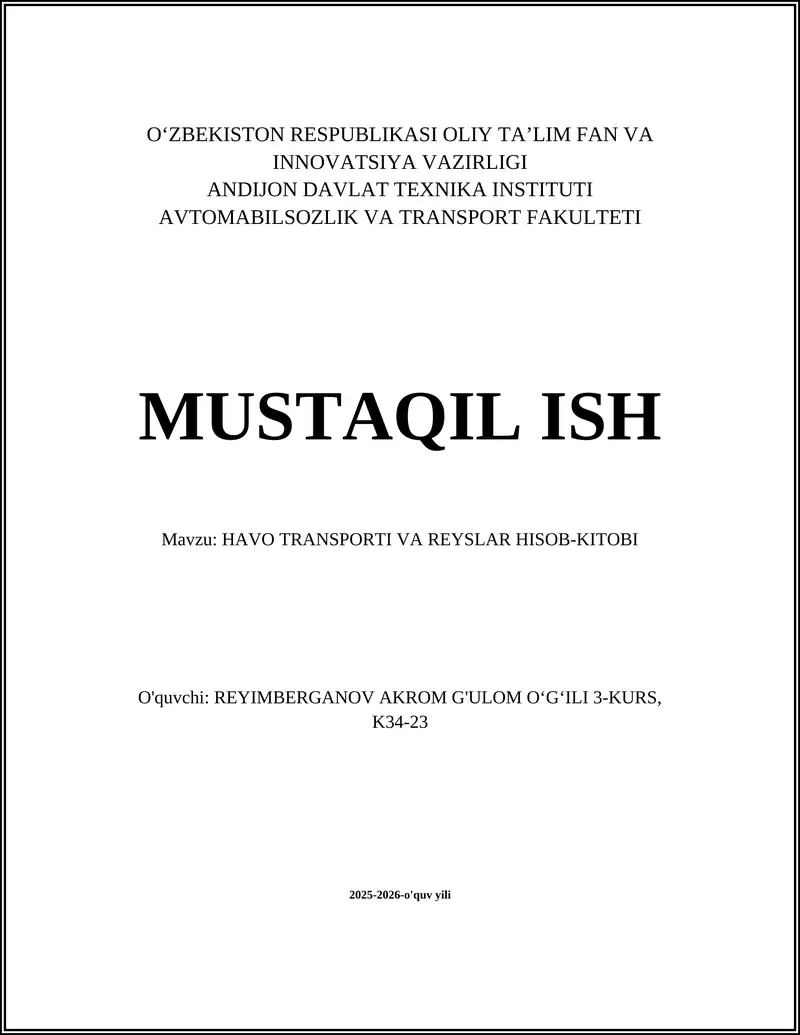 O‘ZBEKISTON RESPUBLIKASI OLIY TA’LIM FAN VA INNOVATSIYA VAZIRLIGI
ANDIJON DAVLAT TEXNIKA INSTITUTI
AVTOMABILSOZLIK VA TRANSPORT FAKULTETI

MUSTAQIL ISH

Mavzu: HAVO TRANSPORTI VA REYSLAR HISOB-KITOBI

O'quvchi: REYIMBERGANOV AKROM G'ULOM O‘G‘ILI 3-KURS, K34-23

2025-2026-o'quv yili